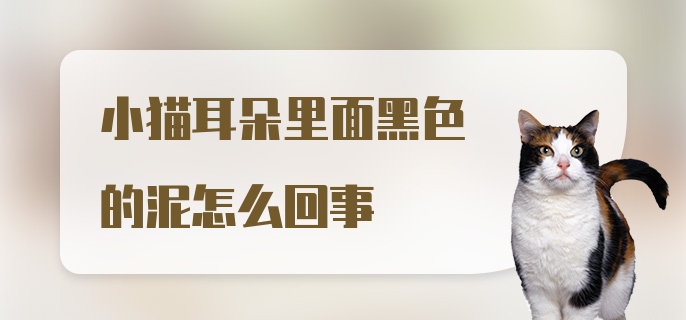 小猫耳朵里面黑色的泥怎么回事